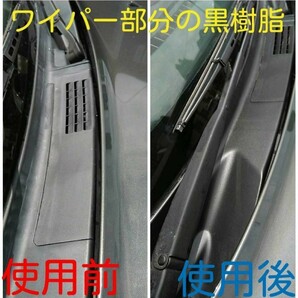 ワイパー部分の黒樹脂

使用前

使用後